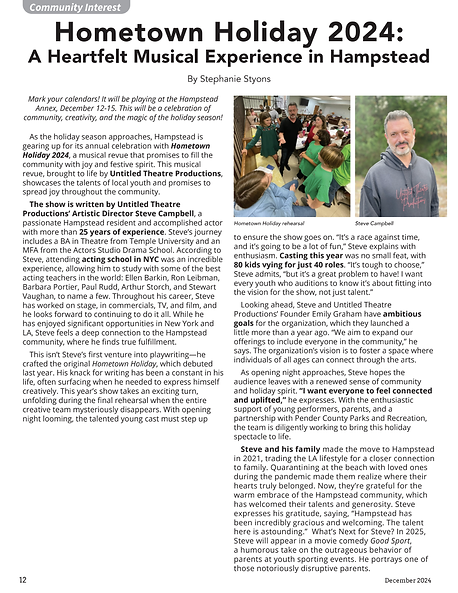 Community Interest

Hometown Holiday 2024: A Heartfelt Musical Experience in Hampstead

By Stephanie Styons

Mark your calendars! It will be playing at the Hampstead Annex, December 12-15. This will be a celebration of community, creativity, and the magic of the holiday season!

As the holiday season approaches, Hampstead is gearing up for its annual celebration with Hometown Holiday 2024, a musical revue that promises to fill the community with joy and festive spirit. This musical revue, brought to life by Untitled Theatre Productions, showcases the talents of local youth and promises to spread joy throughout the community.

The show is written by Untitled Theatre Productions' Artistic Director Steve Campbell, a passionate Hampstead resident and accomplished actor with more than 25 years of experience. Steve's journey includes a BA in Theatre from Temple University and an MFA from the Actors Studio Drama School. According to Steve, attending acting school in NYC was an incredible experience, allowing him to study with some of the best acting teachers in the world: Ellen Barkin, Ron Leibman, Barbara Portier, Paul Rudd, Arthur Storch, and Stewart Vaughan, to name a few. Throughout his career, Steve has worked on stage, in commercials, TV, and film, and he looks forward to continuing to do it all. While he has enjoyed significant opportunities in New York and LA, Steve feels a deep connection to the Hampstead community, where he finds true fulfillment.

This isn't Steve's first venture into playwriting—he crafted the original Hometown Holiday, which debuted last year. His knack for writing has been a constant in his life, often surfacing when he needed to express himself creatively. This year's show takes an exciting turn, unfolding during the final rehearsal when the entire creative team mysteriously disappears. With opening night looming, the talented young cast must step up

Hometown Holiday rehearsal

Steve Campbell

Untitled Theatre Productions

to ensure the show goes on. "It's a race against time, and it's going to be a lot of fun," Steve explains with enthusiasm. Casting this year was no small feat, with 80 kids vying for just 40 roles. "It's tough to choose," Steve admits, "but it's a great problem to have! I want every youth who auditions to know it's about fitting into the vision for the show, not just talent."

Looking ahead, Steve and Untitled Theatre Productions' Founder Emily Graham have ambitious goals for the organization, which they launched a little more than a year ago. "We aim to expand our offerings to include everyone in the community," he says. The organization's vision is to foster a space where individuals of all ages can connect through the arts.

As opening night approaches, Steve hopes the audience leaves with a renewed sense of community and holiday spirit. "I want everyone to feel connected and uplifted," he expresses. With the enthusiastic support of young performers, parents, and a partnership with Pender County Parks and Recreation, the team is diligently working to bring this holiday spectacle to life.

Steve and his family made the move to Hampstead in 2021, trading the LA lifestyle for a closer connection to family. Quarantining at the beach with loved ones during the pandemic made them realize where their hearts truly belonged. Now, they're grateful for the warm embrace of the Hampstead community, which has welcomed their talents and generosity. Steve expresses his gratitude, saying, "Hampstead has been incredibly gracious and welcoming. The talent here is astounding." What's Next for Steve? In 2025, Steve will appear in a movie comedy Good Sport, a humorous take on the outrageous behavior of parents at youth sporting events. He portrays one of those notoriously disruptive parents.

12

December 2024